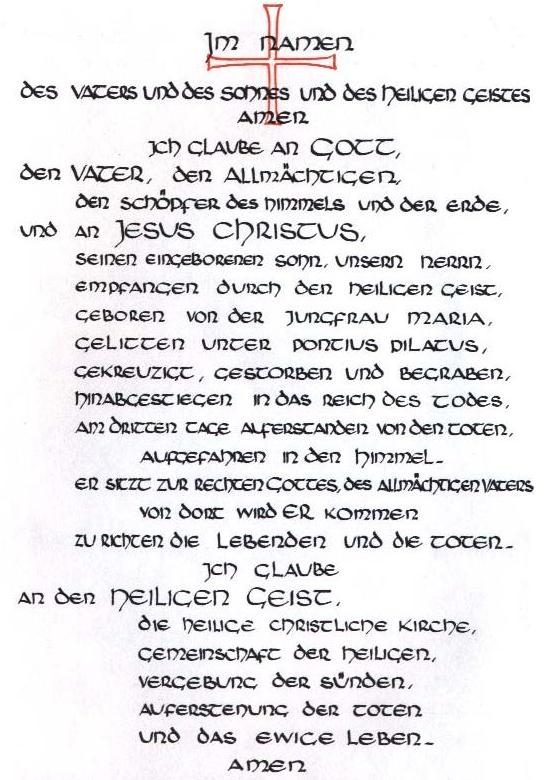 IM NAMEN
DES VATERS UND DES SOHNES UND DES HEILIGEN GEISTES
AMEN

ICH GLAUBE AN GOTT,
DEN VATER, DEN ALLMÄCHTIGEN,
DEN SCHÖPFER DES HIMMELS UND DER ERDE,
UND AN JESUS CHRISTUS,
SEINEN EINGEBORENEN SOHN, UNSERN HERRN,
EMPFANGEN DURCH DEN HEILIGEN GEIST,
GEBOREN VON DER JUNGFRAU MARIA,
GELITTEN UNTER PONTIUS PILATUS,
GEKREUZIGT, GESTORBEN UND BEGRABEN,
HINABGESTIEGEN IN DAS REICH DES TODES,
AM DRITTEN TAGE AUFERSTANDEN VON DEN TOTEN,
AUFGEFAHREN IN DEN HIMMEL.
ER SITZT ZUR RECHTEN GOTTES, DES ALLMÄCHTIGEN VATERS
VON DORT WIRD ER KOMMEN
ZU RICHTEN DIE LEBENDEN UND DIE TOTEN.
ICH GLAUBE
AN DEN HEILIGEN GEIST,
DIE HEILIGE CHRISTLICHE KIRCHE,
GEMEINSCHAFT DER HEILIGEN,
VERGEBUNG DER SÜNDEN,
AUFERSTEHUNG DER TOTEN
UND DAS EWIGE LEBEN.
AMEN